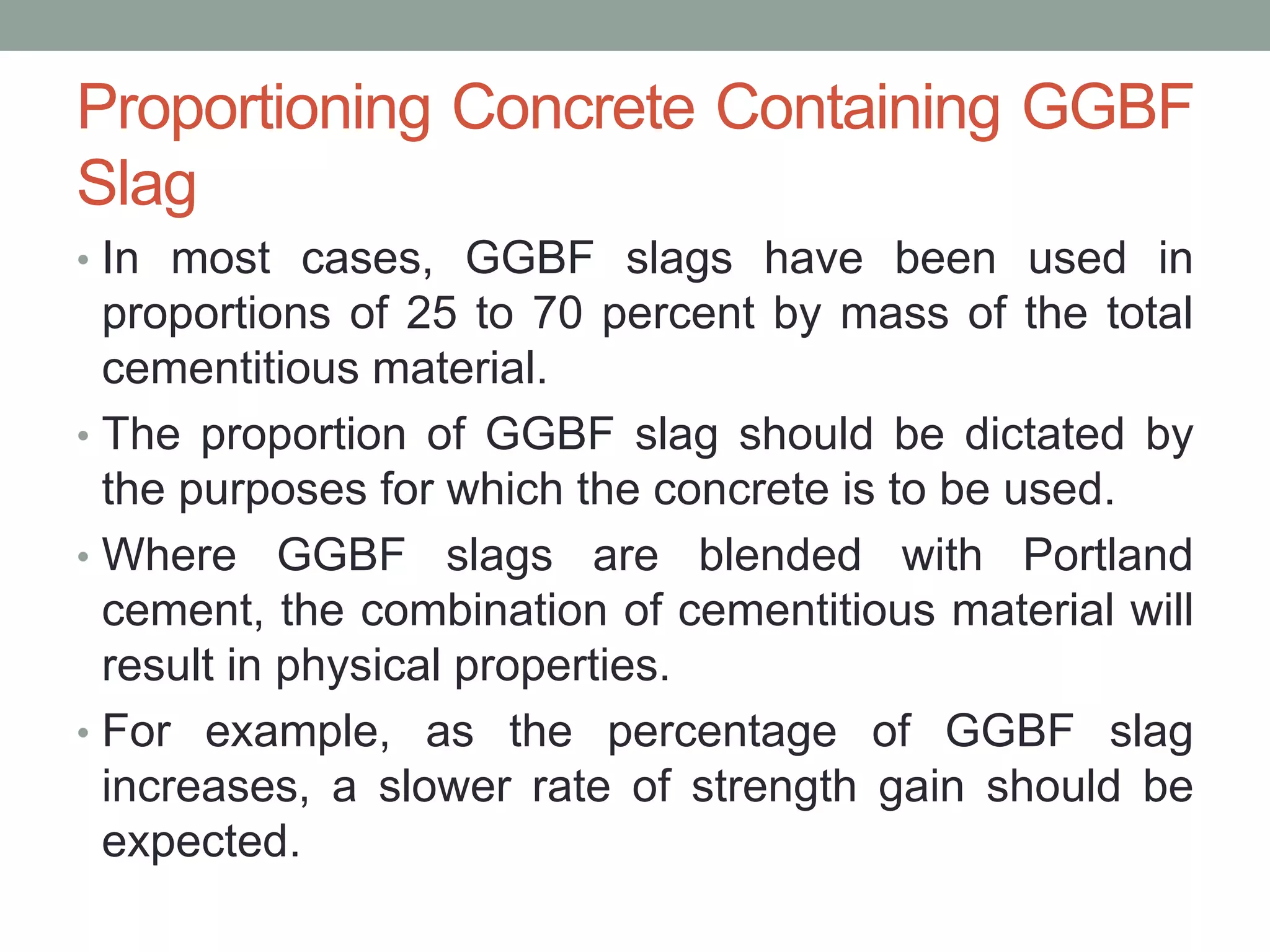 Proportioning Concrete Containing GGBF Slag

• In most cases, GGBF slags have been used in proportions of 25 to 70 percent by mass of the total cementitious material.

• The proportion of GGBF slag should be dictated by the purposes for which the concrete is to be used.

• Where GGBF slags are blended with Portland cement, the combination of cementitious material will result in physical properties.

• For example, as the percentage of GGBF slag increases, a slower rate of strength gain should be expected.